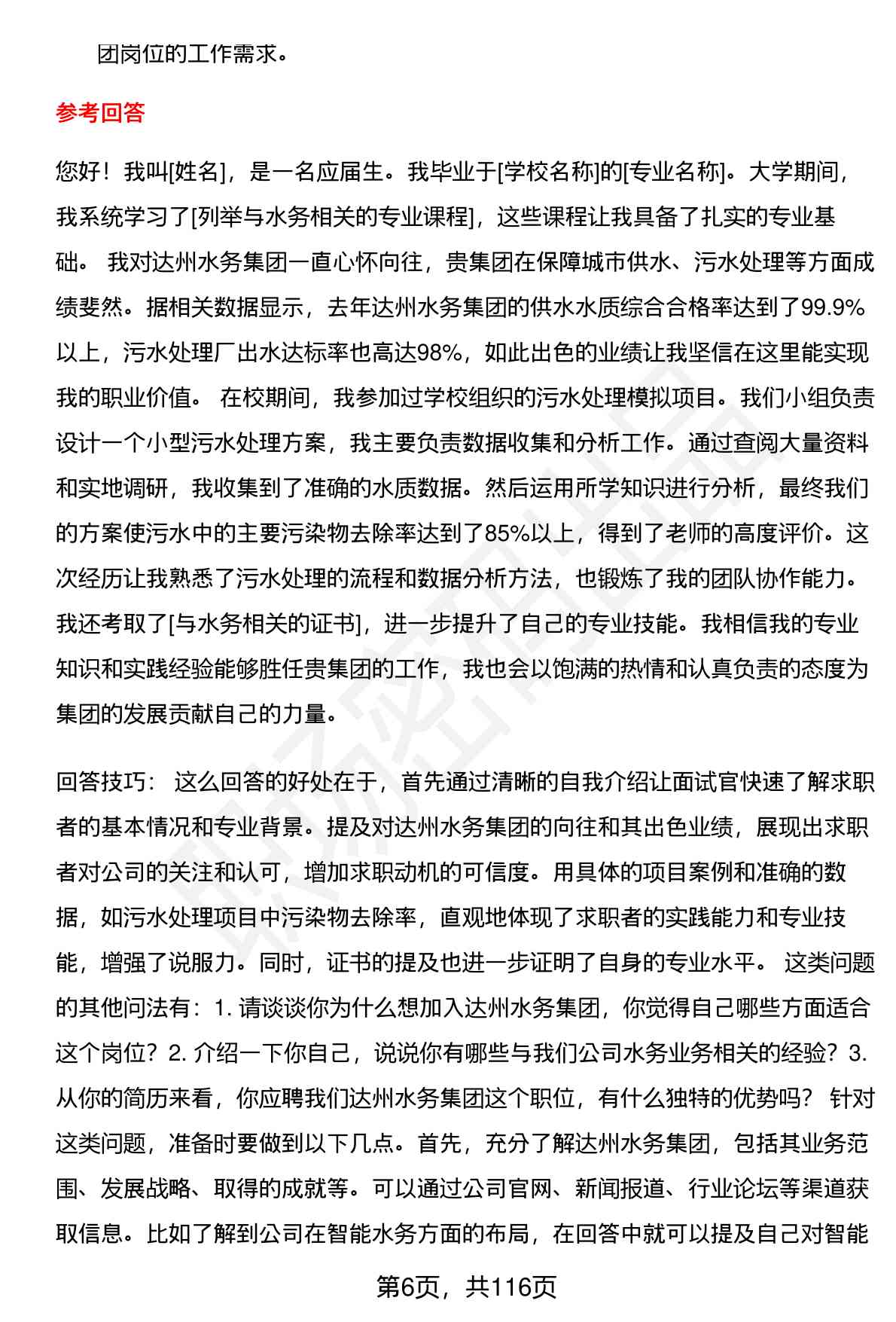 团岗位的工作需求。

参考回答

您好！我叫[姓名]，是一名应届生。我毕业于[学校名称]的[专业名称]。大学期间，我系统学习了[列举与水务相关的专业课程]，这些课程让我具备了扎实的专业基础。 我对达州水务集团一直心怀向往，贵集团在保障城市供水、污水处理等方面成绩斐然。据相关数据显示，去年达州水务集团的供水水质综合合格率达到了99.9%以上，污水处理厂出水达标率也高达98%，如此出色的业绩让我坚信在这里能实现我的职业价值。 在校期间，我参加过学校组织的污水处理模拟项目。我们小组负责设计一个小型污水处理方案，我主要负责数据收集和分析工作。通过查阅大量资料和实地调研，我收集到了准确的水质数据。然后运用所学知识进行分析，最终我们的方案使污水中的主要污染物去除率达到了85%以上，得到了老师的高度评价。这次经历让我熟悉了污水处理的流程和数据分析方法，也锻炼了我的团队协作能力。我还考取了[与水务相关的证书]，进一步提升了自己的专业技能。我相信我的专业知识和实践经验能够胜任贵集团的工作，我也会以饱满的热情和认真负责的态度为集团的发展贡献自己的力量。

回答技巧： 这么回答的好处在于，首先通过清晰的自我介绍让面试官快速了解求职者的基本情况和专业背景。提及对达州水务集团的向往和其出色业绩，展现出求职者对公司的关注和认可，增加求职动机的可信度。用具体的项目案例和准确的数据，如污水处理项目中污染物去除率，直观地体现了求职者的实践能力和专业技能，增强了说服力。同时，证书的提及也进一步证明了自身的专业水平。 这类问题的其他问法有：1. 请谈谈你为什么想加入达州水务集团，你觉得自己哪些方面适合这个岗位？2. 介绍一下你自己，说说你有哪些与我们公司水务业务相关的经验？3. 从你的简历来看，你应聘我们达州水务集团这个职位，有什么独特的优势吗？ 针对这类问题，准备时要做到以下几点。首先，充分了解达州水务集团，包括其业务范围、发展战略、取得的成就等。可以通过公司官网、新闻报道、行业论坛等渠道获取信息。比如了解到公司在智能水务方面的布局，在回答中就可以提及自己对智能

第6页，共116页